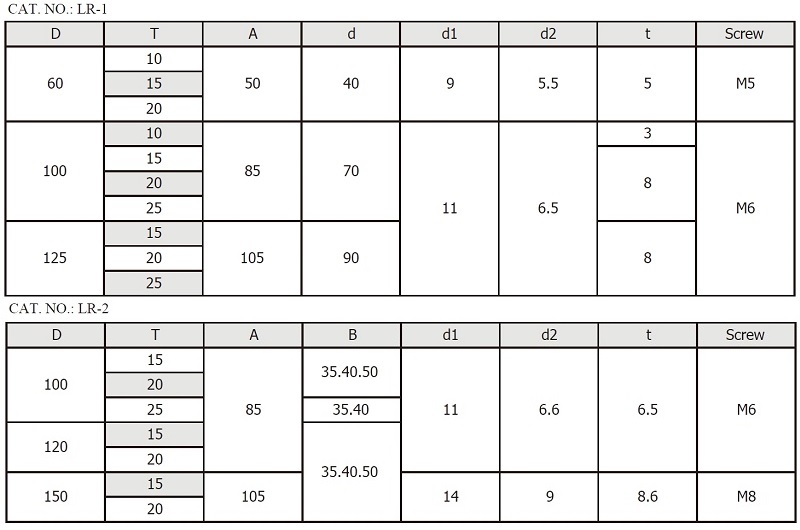 CAT. NO.: LR-1

| D | T | A | d | d1 | d2 | t | Screw |
|---|---|---|---|---|---|---|---|
| 60 | 10 | 50 | 40 | 9 | 5.5 | 5 | M5 |
|  | 15 |  |  |  |  |  |  |
|  | 20 |  |  |  |  |  |  |
| 100 | 10 | 85 | 70 | 11 | 6.5 | 3 | M6 |
|  | 15 |  |  |  |  | 8 |  |
|  | 20 |  |  |  |  |  |  |
|  | 25 |  |  |  |  |  |  |
| 125 | 15 | 105 | 90 |  |  | 8 |  |
|  | 20 |  |  |  |  |  |  |
|  | 25 |  |  |  |  |  |  |

CAT. NO.: LR-2

| D | T | A | B | d1 | d2 | t | Screw |
|---|---|---|---|---|---|---|---|
| 100 | 15 | 85 | 35.40.50 | 11 | 6.6 | 6.5 | M6 |
|  | 20 |  |  |  |  |  |  |
|  | 25 |  | 35.40 |  |  |  |  |
| 120 | 15 |  | 35.40.50 |  |  |  |  |
|  | 20 |  |  |  |  |  |  |
| 150 | 15 | 105 |  | 14 | 9 | 8.6 | M8 |
|  | 20 |  |  |  |  |  |  |